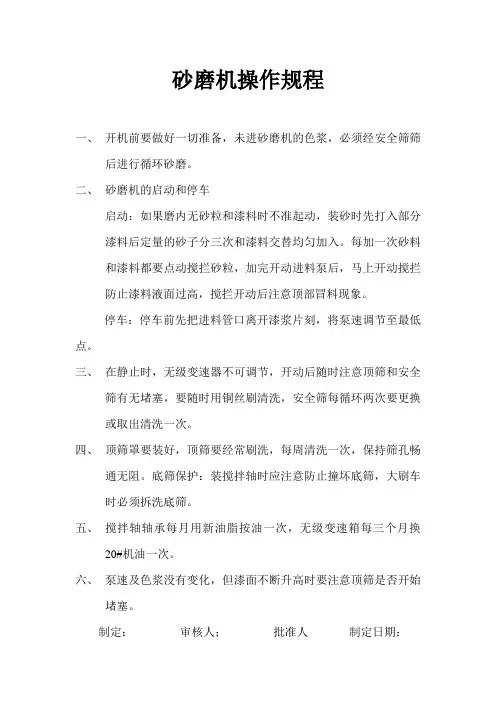 砂磨机操作规程

一、 开机前要做好一切准备，未进砂磨机的色浆，必须经安全筛筛后进行循环砂磨。

二、 砂磨机的启动和停车

启动：如果磨内无砂粒和漆料时不准起动，装砂时先打入部分漆料后定量的砂子分三次和漆料交替均匀加入。每加一次砂料和漆料都要点动搅拦砂粒，加完开动进料泵后，马上开动搅拦防止漆料液面过高，搅拦开动后注意顶部冒料现象。

停车：停车前先把进料管口离开漆浆片刻，将泵速调节至最低点。

三、 在静止时，无级变速器不可调节，开动后随时注意顶筛和安全筛有无堵塞，要随时用铜丝刷清洗，安全筛每循环两次要更换或取出清洗一次。

四、 顶筛罩要装好，顶筛要经常刷洗，每周清洗一次，保持筛孔畅通无阻。底筛保护：装搅拌轴时应注意防止撞坏底筛，大刷车时必须拆洗底筛。

五、 搅拌轴轴承每月用新油脂按油一次，无级变速箱每三个月换20#机油一次。

六、 泵速及色浆没有变化，但漆面不断升高时要注意顶筛是否开始堵塞。

制定： 审核人： 批准人 制定日期：